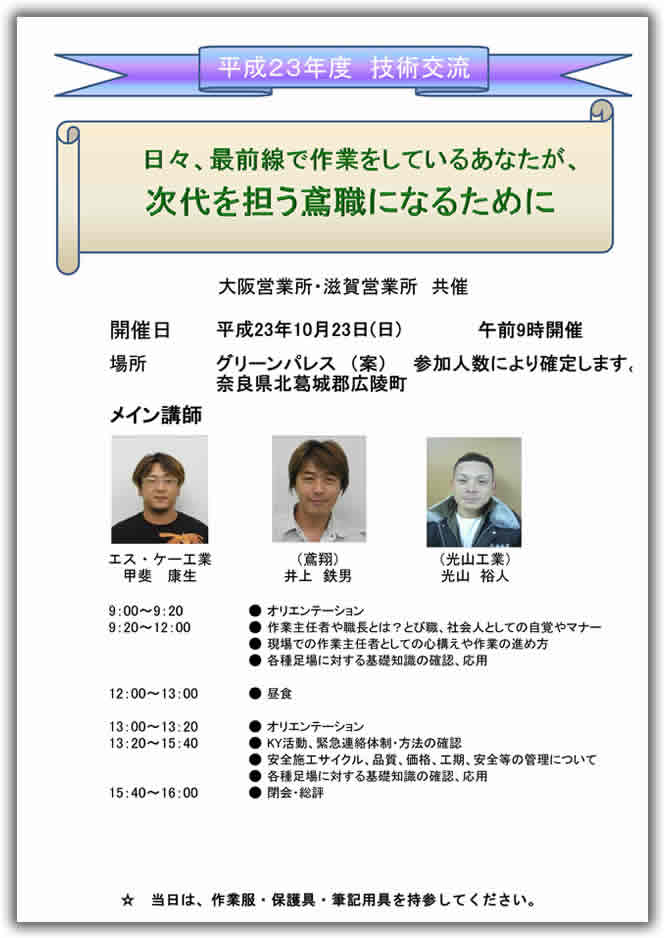 平成23年度 技術交流

日々、最前線で作業をしているあなたが、
次代を担う鳶職になるために

大阪営業所・滋賀営業所 共催

開催日 平成23年10月23日(日) 午前9時開催

場所 グリーンパレス (案) 参加人数により確定します。
奈良県北葛城郡広陵町

メイン講師

エス・ケー工業
甲斐 康生

(鳶翔)
井上 鉄男

(光山工業)
光山 裕人

9:00～9:20 ● オリエンテーション
9:20～12:00 ● 作業主任者や職長とは？とび職、社会人としての自覚やマナー
● 現場での作業主任者としての心構えや作業の進め方
● 各種足場に対する基礎知識の確認、応用

12:00～13:00 ● 昼食

13:00～13:20 ● オリエンテーション
13:20～15:40 ● KY活動、緊急連絡体制・方法の確認
● 安全施工サイクル、品質、価格、工期、安全等の管理について
● 各種足場に対する基礎知識の確認、応用
15:40～16:00 ● 閉会・総評

☆ 当日は、作業服・保護具・筆記用具を持参してください。